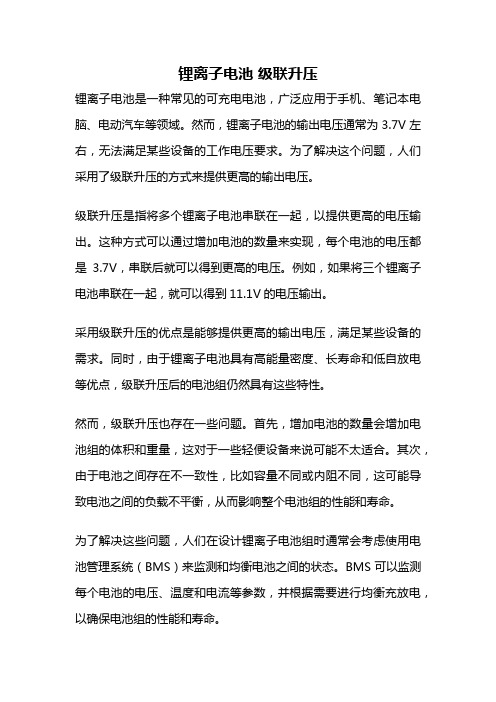 锂离子电池 级联升压

锂离子电池是一种常见的可充电电池，广泛应用于手机、笔记本电脑、电动汽车等领域。然而，锂离子电池的输出电压通常为 3.7V 左右，无法满足某些设备的工作电压要求。为了解决这个问题，人们采用了级联升压的方式来提供更高的输出电压。

级联升压是指将多个锂离子电池串联在一起，以提供更高的电压输出。这种方式可以通过增加电池的数量来实现，每个电池的电压都是 3.7V，串联后就可以得到更高的电压。例如，如果将三个锂离子电池串联在一起，就可以得到 11.1V 的电压输出。

采用级联升压的优点是能够提供更高的输出电压，满足某些设备的需求。同时，由于锂离子电池具有高能量密度、长寿命和低自放电等优点，级联升压后的电池组仍然具有这些特性。

然而，级联升压也存在一些问题。首先，增加电池的数量会增加电池组的体积和重量，这对于一些轻便设备来说可能不太适合。其次，由于电池之间存在不一致性，比如容量不同或内阻不同，这可能导致电池之间的负载不平衡，从而影响整个电池组的性能和寿命。

为了解决这些问题，人们在设计锂离子电池组时通常会考虑使用电池管理系统（BMS）来监测和均衡电池之间的状态。BMS 可以监测每个电池的电压、温度和电流等参数，并根据需要进行均衡充放电，以确保电池组的性能和寿命。